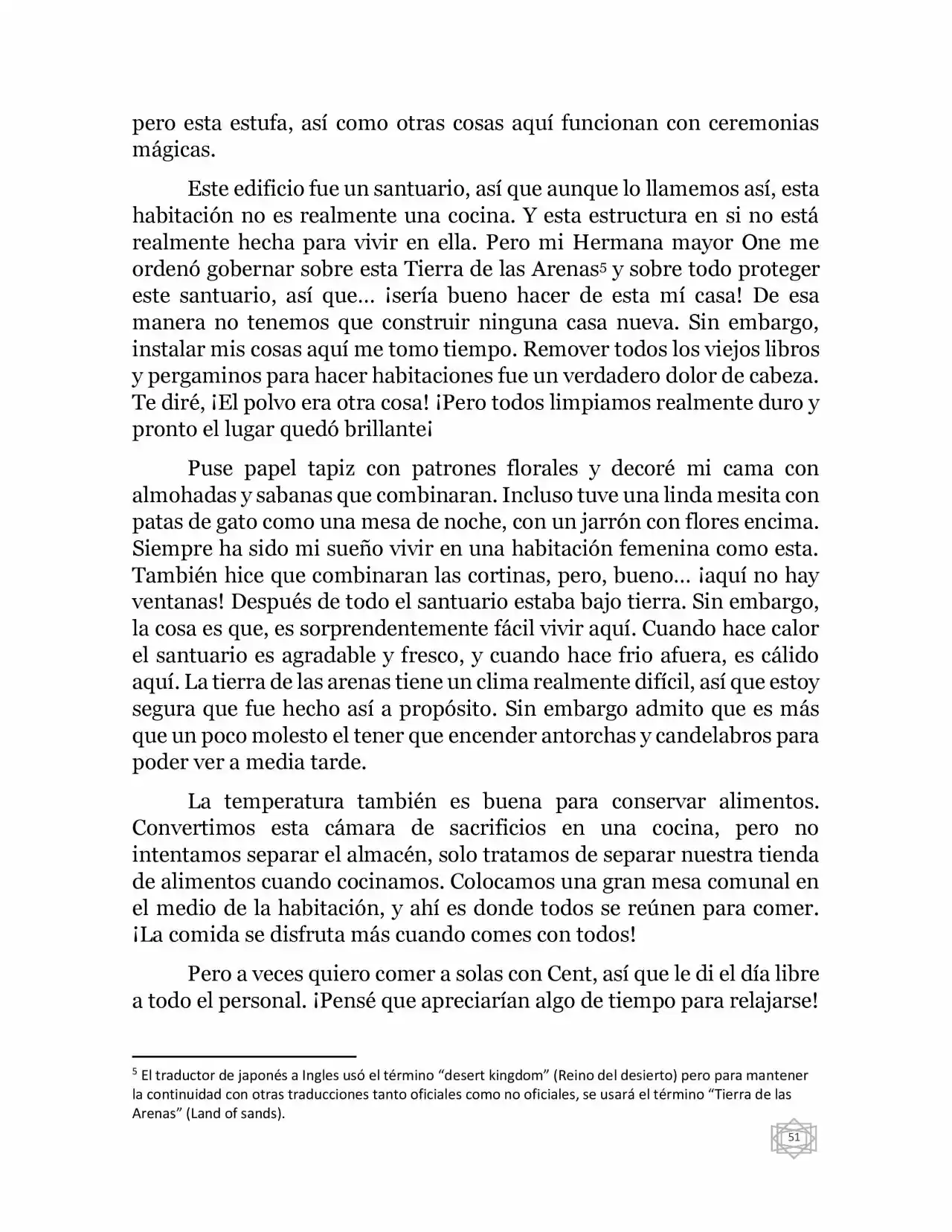 pero esta estufa, así como otras cosas aquí funcionan con ceremonias mágicas.

Este edificio fue un santuario, así que aunque lo llamemos así, esta habitación no es realmente una cocina. Y esta estructura en si no está realmente hecha para vivir en ella. Pero mi Hermana mayor One me ordenó gobernar sobre esta Tierra de las Arenas$^{5}$ y sobre todo proteger este santuario, así que… ¡sería bueno hacer de esta mí casa! De esa manera no tenemos que construir ninguna casa nueva. Sin embargo, instalar mis cosas aquí me tomo tiempo. Remover todos los viejos libros y pergaminos para hacer habitaciones fue un verdadero dolor de cabeza. Te diré, ¡El polvo era otra cosa! ¡Pero todos limpiamos realmente duro y pronto el lugar quedó brillante¡

Puse papel tapiz con patrones florales y decoré mi cama con almohadas y sabanas que combinaran. Incluso tuve una linda mesita con patas de gato como una mesa de noche, con un jarrón con flores encima. Siempre ha sido mi sueño vivir en una habitación femenina como esta. También hice que combinaran las cortinas, pero, bueno… ¡aquí no hay ventanas! Después de todo el santuario estaba bajo tierra. Sin embargo, la cosa es que, es sorprendentemente fácil vivir aquí. Cuando hace calor el santuario es agradable y fresco, y cuando hace frio afuera, es cálido aquí. La tierra de las arenas tiene un clima realmente difícil, así que estoy segura que fue hecho así a propósito. Sin embargo admito que es más que un poco molesto el tener que encender antorchas y candelabros para poder ver a media tarde.

La temperatura también es buena para conservar alimentos. Convertimos esta cámara de sacrificios en una cocina, pero no intentamos separar el almacén, solo tratamos de separar nuestra tienda de alimentos cuando cocinamos. Colocamos una gran mesa comunal en el medio de la habitación, y ahí es donde todos se reúnen para comer. ¡La comida se disfruta más cuando comes con todos!

Pero a veces quiero comer a solas con Cent, así que le di el día libre a todo el personal. ¡Pensé que apreciarían algo de tiempo para relajarse!

$^{5}$ El traductor de japonés a Ingles usó el término "desert kingdom" (Reino del desierto) pero para mantener la continuidad con otras traducciones tanto oficiales como no oficiales, se usará el término "Tierra de las Arenas" (Land of sands).

51